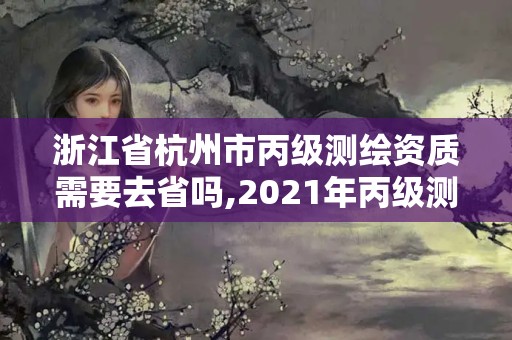 浙江省杭州市丙级测绘资质需要去省吗,2021年丙级测